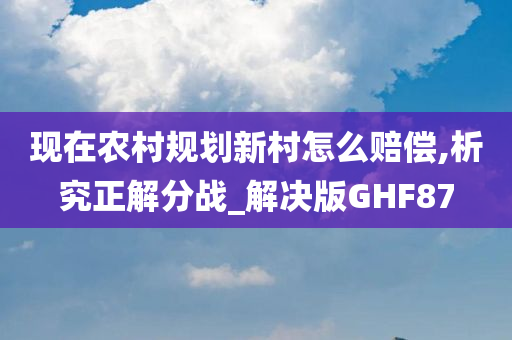 现在农村规划新村怎么赔偿,析究正解分战_解决版GHF87